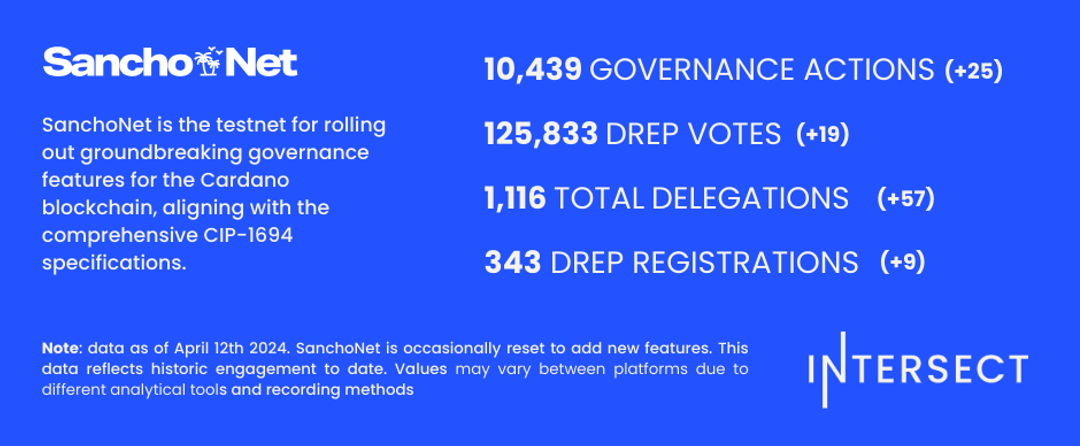 SanchoNet

SanchoNet is the testnet for rolling out groundbreaking governance features for the Cardano blockchain, aligning with the comprehensive CIP-1694 specifications.

10,439 GOVERNANCE ACTIONS (+25)

125,833 DREP VOTES (+19)

1,116 TOTAL DELEGATIONS (+57)

343 DREP REGISTRATIONS (+9)

Note: data as of April 12th 2024. SanchoNet is occasionally reset to add new features. This data reflects historic engagement to date. Values may vary between platforms due to different analytical tools and recording methods

INTERSECT